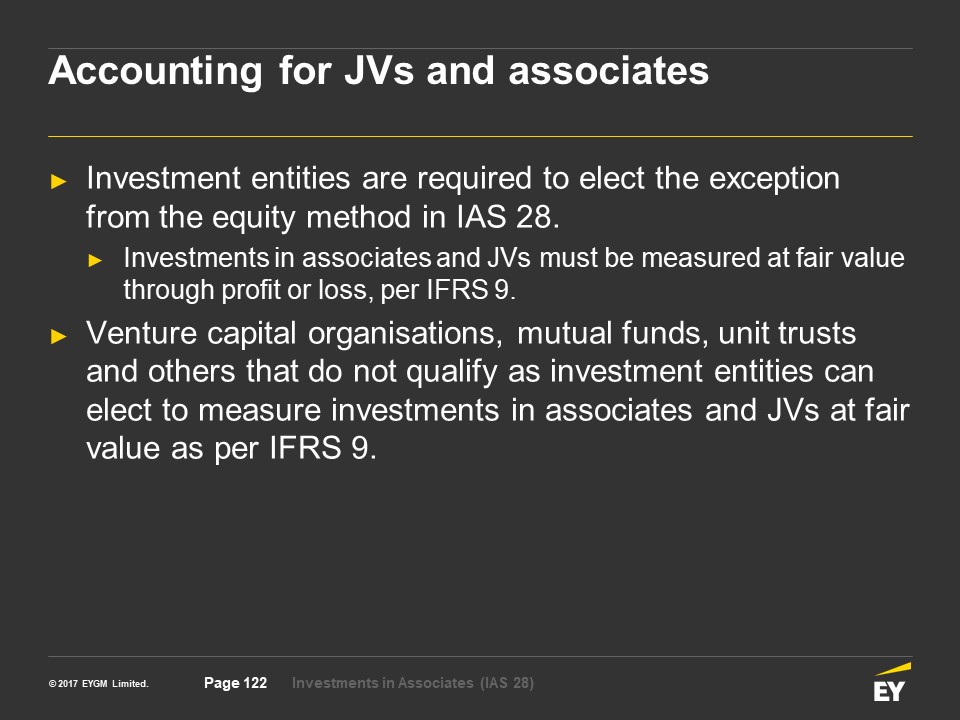 Accounting for JVs and associates

► Investment entities are required to elect the exception from the equity method in IAS 28.

► Investments in associates and JVs must be measured at fair value through profit or loss, per IFRS 9.

► Venture capital organisations, mutual funds, unit trusts and others that do not qualify as investment entities can elect to measure investments in associates and JVs at fair value as per IFRS 9.

© 2017 EYGM Limited. Page 122 Investments in Associates (IAS 28)

EY